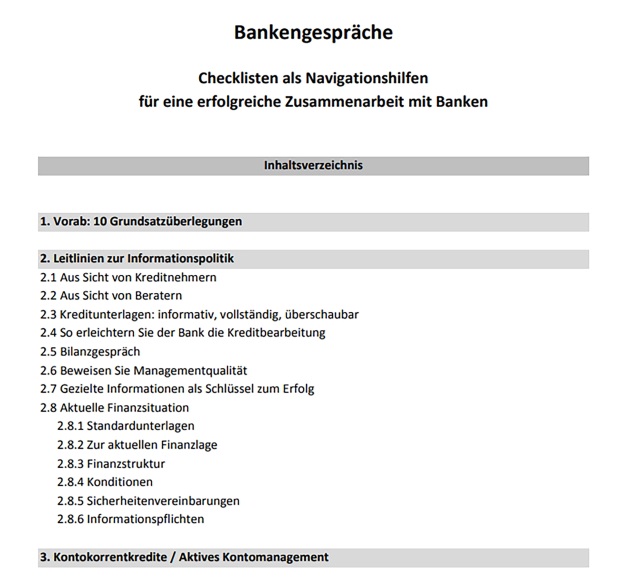 Bankengespräche

Checklisten als Navigationshilfen
für eine erfolgreiche Zusammenarbeit mit Banken

Inhaltsverzeichnis

1. Vorab: 10 Grundsatzüberlegungen

2. Leitlinien zur Informationspolitik
2.1 Aus Sicht von Kreditnehmern
2.2 Aus Sicht von Beratern
2.3 Kreditunterlagen: informativ, vollständig, überschaubar
2.4 So erleichtern Sie der Bank die Kreditbearbeitung
2.5 Bilanzgespräch
2.6 Beweisen Sie Managementqualität
2.7 Gezielte Informationen als Schlüssel zum Erfolg
2.8 Aktuelle Finanzsituation
2.8.1 Standardunterlagen
2.8.2 Zur aktuellen Finanzlage
2.8.3 Finanzstruktur
2.8.4 Konditionen
2.8.5 Sicherheitenvereinbarungen
2.8.6 Informationspflichten

3. Kontokorrentkredite / Aktives Kontomanagement